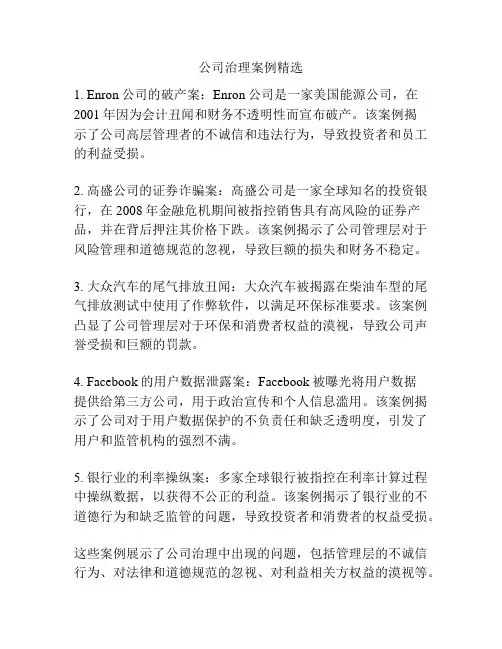 公司治理案例精选

1. Enron 公司的破产案：Enron 公司是一家美国能源公司，在 2001 年因为会计丑闻和财务不透明性而宣布破产。该案例揭示了公司高层管理者的不诚信和违法行为，导致投资者和员工的利益受损。

2. 高盛公司的证券诈骗案：高盛公司是一家全球知名的投资银行，在 2008 年金融危机期间被指控销售具有高风险的证券产品，并在背后押注其价格下跌。该案例揭示了公司管理层对于风险管理和道德规范的忽视，导致巨额的损失和财务不稳定。

3. 大众汽车的尾气排放丑闻：大众汽车被揭露在柴油车型的尾气排放测试中使用了作弊软件，以满足环保标准要求。该案例凸显了公司管理层对于环保和消费者权益的漠视，导致公司声誉受损和巨额的罚款。

4. Facebook 的用户数据泄露案：Facebook 被曝光将用户数据提供给第三方公司，用于政治宣传和个人信息滥用。该案例揭示了公司对于用户数据保护的不负责任和缺乏透明度，引发了用户和监管机构的强烈不满。

5. 银行业的利率操纵案：多家全球银行被指控在利率计算过程中操纵数据，以获得不公正的利益。该案例揭示了银行业的不道德行为和缺乏监管的问题，导致投资者和消费者的权益受损。

这些案例展示了公司治理中出现的问题，包括管理层的不诚信行为、对法律和道德规范的忽视、对利益相关方权益的漠视等。